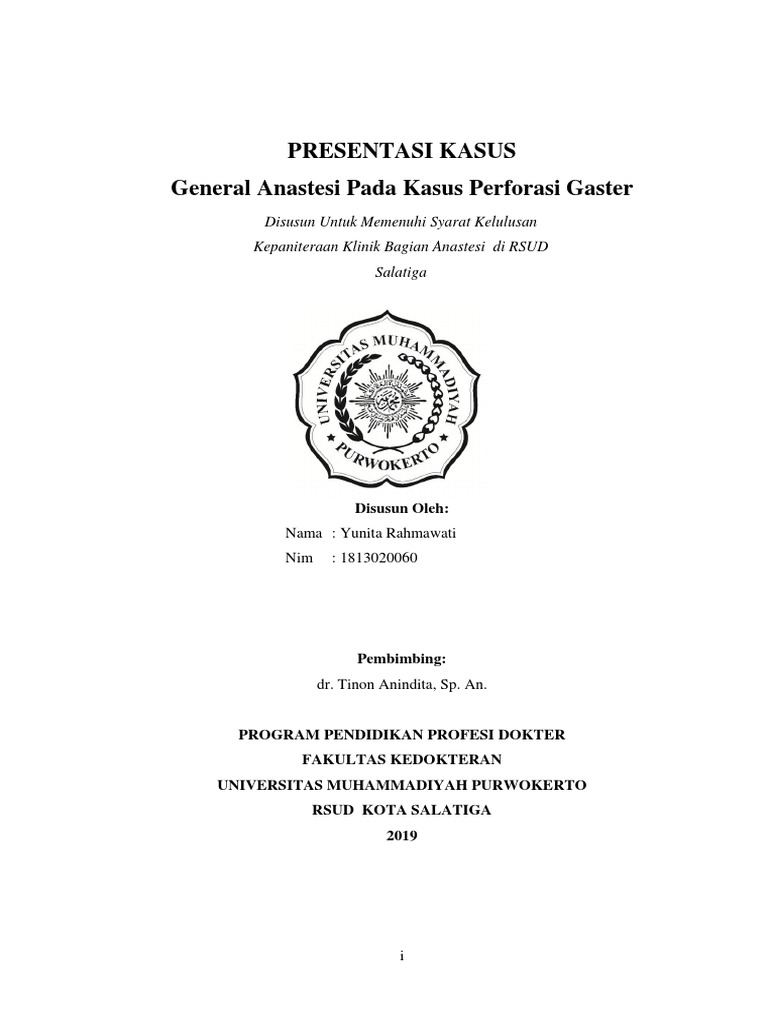 PRESENTASI KASUS
General Anastesi Pada Kasus Perforasi Gaster

Disusun Untuk Memenuhi Syarat Kelulusan
Kepaniteraan Klinik Bagian Anastesi di RSUD
Salatiga

UNIVERSITAS MUHAMMADIYAH
PURWOKERTO

Disusun Oleh:
Nama : Yunita Rahmawati
Nim : 1813020060

Pembimbing:
dr. Tinon Anindita, Sp. An.

PROGRAM PENDIDIKAN PROFESI DOKTER
FAKULTAS KEDOKTERAN
UNIVERSITAS MUHAMMADIYAH PURWOKERTO
RSUD KOTA SALATIGA
2019

i